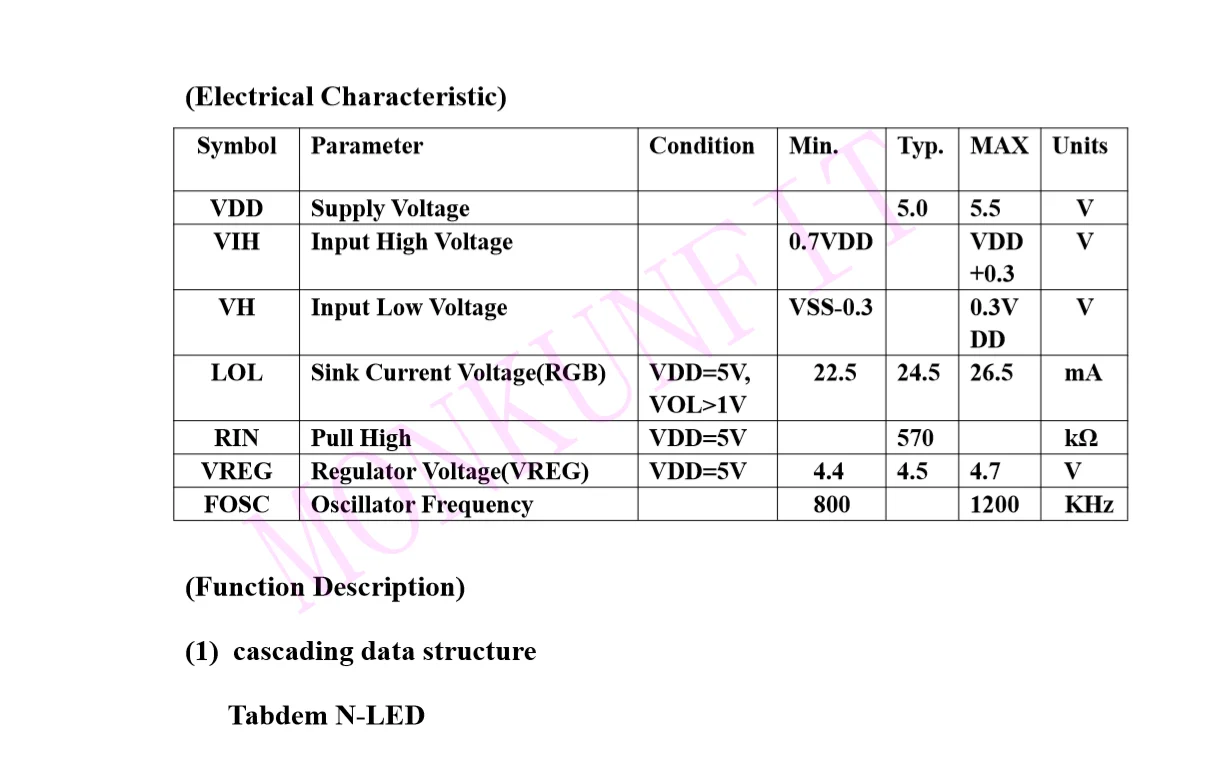 (Electrical Characteristic)

| Symbol | Parameter | Condition | Min. | Typ. | MAX | Units |
|---|---|---|---|---|---|---|
| VDD | Supply Voltage | | | 5.0 | 5.5 | V |
| VIH | Input High Voltage | | 0.7VDD | | VDD +0.3 | V |
| VH | Input Low Voltage | | VSS-0.3 | | 0.3V DD | V |
| LOL | Sink Current Voltage(RGB) | VDD=5V, VOL>1V | 22.5 | 24.5 | 26.5 | mA |
| RIN | Pull High | VDD=5V | | 570 | | kΩ |
| VREG | Regulator Voltage(VREG) | VDD=5V | 4.4 | 4.5 | 4.7 | V |
| FOSC | Oscillator Frequency | | 800 | | 1200 | KHz |

(Function Description)

(1) cascading data structure

Tabdem N-LED

MONKUNFIT